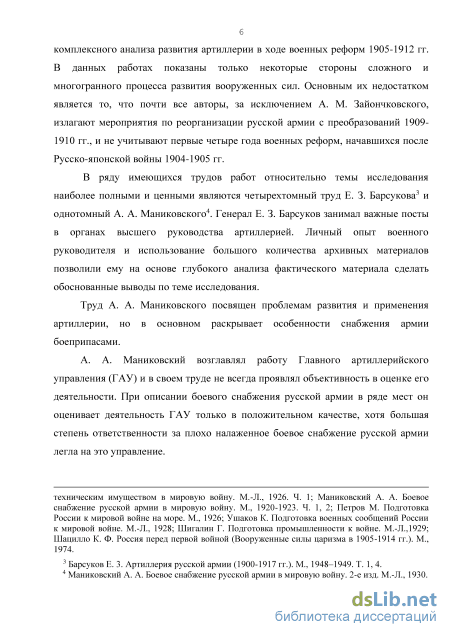 6

комплексного анализа развития артиллерии в ходе военных реформ 1905-1912 гг. В данных работах показаны только некоторые стороны сложного и многогранного процесса развития вооруженных сил. Основным их недостатком является то, что почти все авторы, за исключением А. М. Зайончковского, излагают мероприятия по реорганизации русской армии с преобразований 1909-1910 гг., и не учитывают первые четыре года военных реформ, начавшихся после Русско-японской войны 1904-1905 гг.

В ряду имеющихся трудов работ относительно темы исследования наиболее полными и ценными являются четырехтомный труд Е. З. Барсукова$^3$ и однотомный А. А. Маниковского$^4$. Генерал Е. З. Барсуков занимал важные посты в органах высшего руководства артиллерией. Личный опыт военного руководителя и использование большого количества архивных материалов позволили ему на основе глубокого анализа фактического материала сделать обоснованные выводы по теме исследования.

Труд А. А. Маниковского посвящен проблемам развития и применения артиллерии, но в основном раскрывает особенности снабжения армии боеприпасами.

А. А. Маниковский возглавлял работу Главного артиллерийского управления (ГАУ) и в своем труде не всегда проявлял объективность в оценке его деятельности. При описании боевого снабжения русской армии в ряде мест он оценивает деятельность ГАУ только в положительном качестве, хотя большая степень ответственности за плохо налаженное боевое снабжение русской армии легла на это управление.

техническим имуществом в мировую войну. М.-Л., 1926. Ч. 1; Маниковский А. А. Боевое снабжение русской армии в мировую войну. М., 1920-1923. Ч. 1, 2; Петров М. Подготовка России к мировой войне на море. М., 1926; Ушаков К. Подготовка военных сообщений России к мировой войне. М.-Л., 1928; Шигалин Г. Подготовка промышленности к войне. М.-Л.,1929; Шацилло К. Ф. Россия перед первой войной (Вооруженные силы царизма в 1905-1914 гг.). М., 1974.

$^3$ Барсуков Е. З. Артиллерия русской армии (1900-1917 гг.). М., 1948–1949. Т. 1, 4.

$^4$ Маниковский А. А. Боевое снабжение русской армии в мировую войну. 2-е изд. М.-Л., 1930.

dsLib.net
библиотека диссертаций